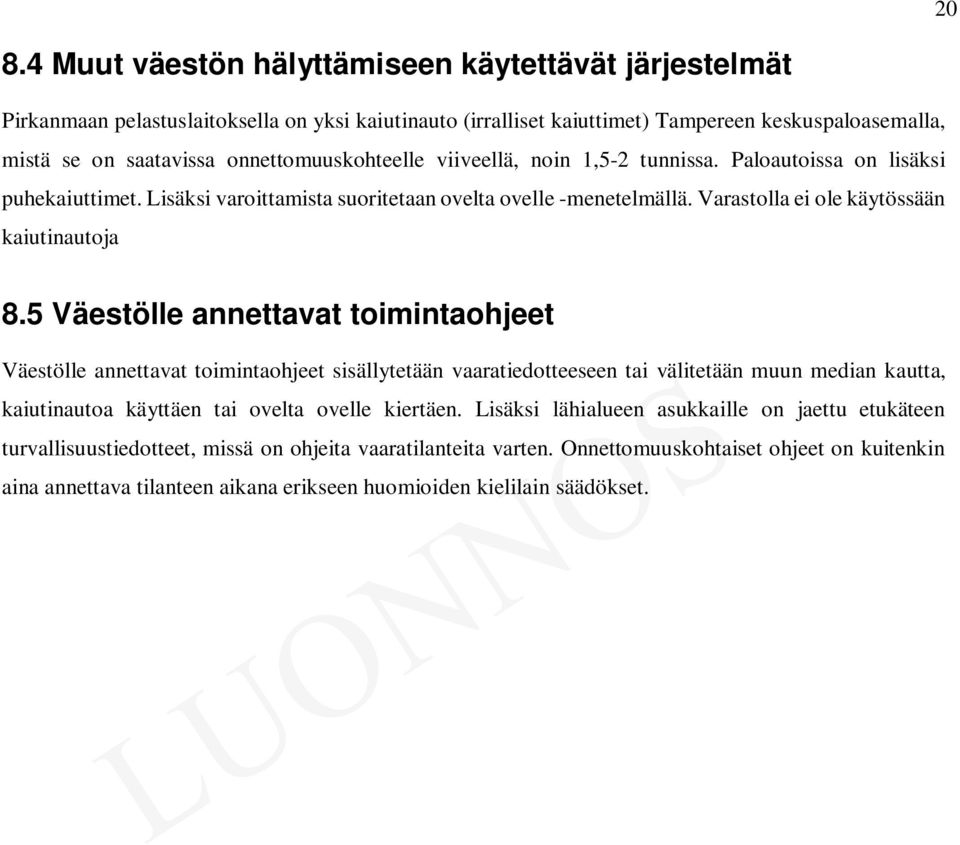 20

8.4 Muut väestön hälyttämiseen käytettävät järjestelmät

Pirkanmaan pelastuslaitoksella on yksi kaiutinauto (irralliset kaiuttimet) Tampereen keskuspaloasemalla, mistä se on saatavissa onnettomuuskohteelle viiveellä, noin 1,5-2 tunnissa. Paloautoissa on lisäksi puhekaiuttimet. Lisäksi varoittamista suoritetaan ovelta ovelle -menetelmällä. Varastolla ei ole käytössään kaiutinautoja

8.5 Väestölle annettavat toimintaohjeet

Väestölle annettavat toimintaohjeet sisällytetään vaaratiedotteeseen tai välitetään muun median kautta, kaiutinautoa käyttäen tai ovelta ovelle kiertäen. Lisäksi lähialueen asukkaille on jaettu etukäteen turvallisuustiedotteet, missä on ohjeita vaaratilanteita varten. Onnettomuuskohtaiset ohjeet on kuitenkin aina annettava tilanteen aikana erikseen huomioiden kielilain säädökset.

LUONNOS